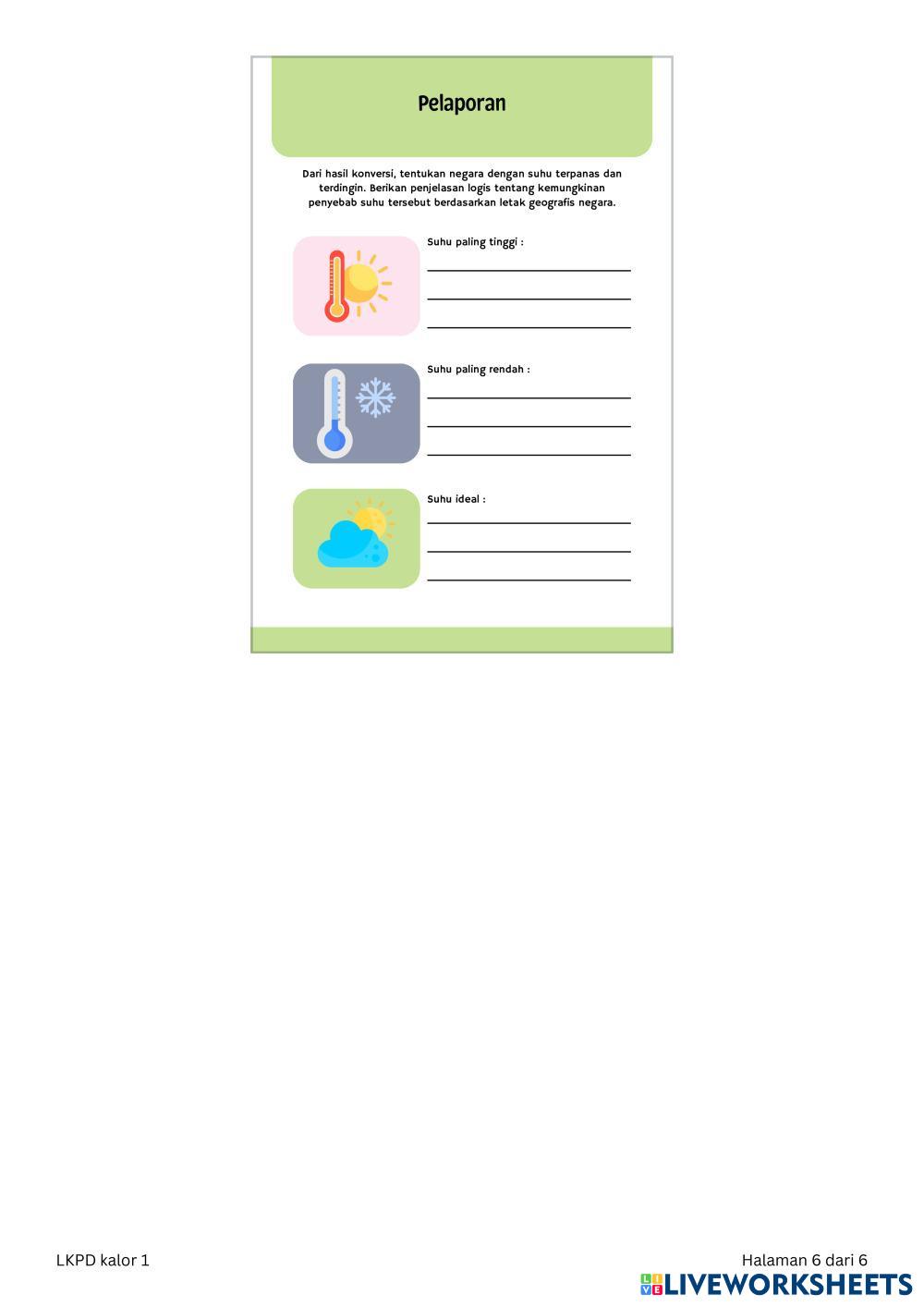 Pelaporan

Dari hasil konversi, tentukan negara dengan suhu terpanas dan terdingin. Berikan penjelasan logis tentang kemungkinan penyebab suhu tersebut berdasarkan letak geografis negara.

Suhu paling tinggi :

Suhu paling rendah :

Suhu ideal :

LKPD kalor 1

Halaman 6 dari 6

LIVEWORKSHEETS